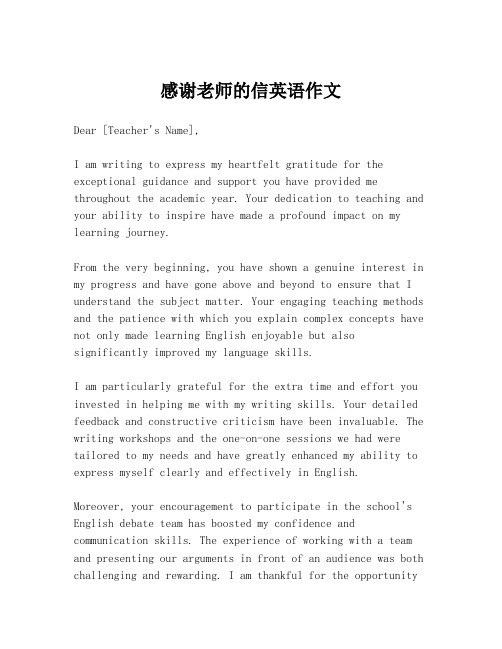 感谢老师的信英语作文

Dear [Teacher's Name],

I am writing to express my heartfelt gratitude for the exceptional guidance and support you have provided me throughout the academic year. Your dedication to teaching and your ability to inspire have made a profound impact on my learning journey.

From the very beginning, you have shown a genuine interest in my progress and have gone above and beyond to ensure that I understand the subject matter. Your engaging teaching methods and the patience with which you explain complex concepts have not only made learning English enjoyable but also significantly improved my language skills.

I am particularly grateful for the extra time and effort you invested in helping me with my writing skills. Your detailed feedback and constructive criticism have been invaluable. The writing workshops and the one-on-one sessions we had were tailored to my needs and have greatly enhanced my ability to express myself clearly and effectively in English.

Moreover, your encouragement to participate in the school's English debate team has boosted my confidence and communication skills. The experience of working with a team and presenting our arguments in front of an audience was both challenging and rewarding. I am thankful for the opportunity